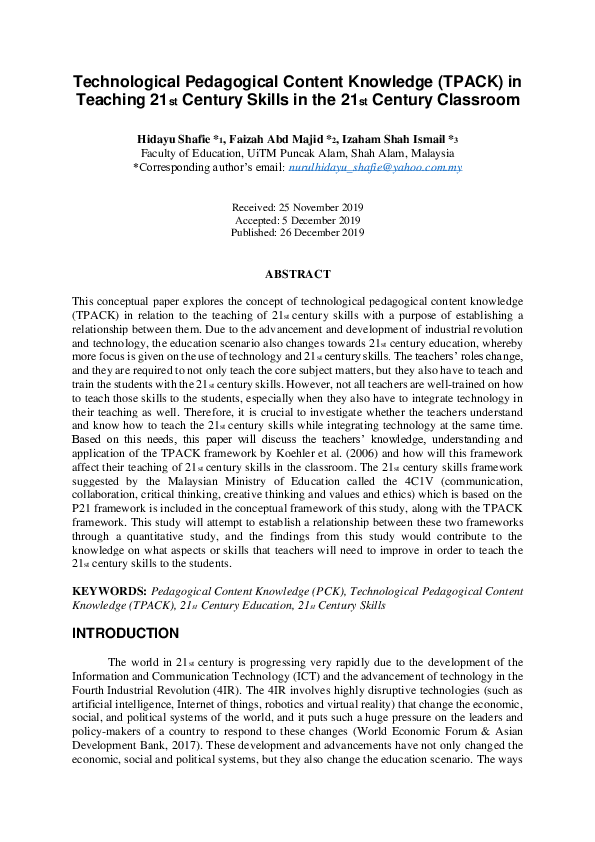 Technological Pedagogical Content Knowledge (TPACK) in Teaching 21st Century Skills in the 21st Century Classroom

Hidayu Shafie *1, Faizah Abd Majid *2, Izaham Shah Ismail *3
Faculty of Education, UiTM Puncak Alam, Shah Alam, Malaysia
*Corresponding author's email: nurulhidayu_shafie@yahoo.com.my

Received: 25 November 2019
Accepted: 5 December 2019
Published: 26 December 2019

ABSTRACT

This conceptual paper explores the concept of technological pedagogical content knowledge (TPACK) in relation to the teaching of 21st century skills with a purpose of establishing a relationship between them. Due to the advancement and development of industrial revolution and technology, the education scenario also changes towards 21st century education, whereby more focus is given on the use of technology and 21st century skills. The teachers' roles change, and they are required to not only teach the core subject matters, but they also have to teach and train the students with the 21st century skills. However, not all teachers are well-trained on how to teach those skills to the students, especially when they also have to integrate technology in their teaching as well. Therefore, it is crucial to investigate whether the teachers understand and know how to teach the 21st century skills while integrating technology at the same time. Based on this needs, this paper will discuss the teachers' knowledge, understanding and application of the TPACK framework by Koehler et al. (2006) and how will this framework affect their teaching of 21st century skills in the classroom. The 21st century skills framework suggested by the Malaysian Ministry of Education called the 4C1V (communication, collaboration, critical thinking, creative thinking and values and ethics) which is based on the P21 framework is included in the conceptual framework of this study, along with the TPACK framework. This study will attempt to establish a relationship between these two frameworks through a quantitative study, and the findings from this study would contribute to the knowledge on what aspects or skills that teachers will need to improve in order to teach the 21st century skills to the students.

KEYWORDS: Pedagogical Content Knowledge (PCK), Technological Pedagogical Content Knowledge (TPACK), 21st Century Education, 21st Century Skills

INTRODUCTION

The world in 21st century is progressing very rapidly due to the development of the Information and Communication Technology (ICT) and the advancement of technology in the Fourth Industrial Revolution (4IR). The 4IR involves highly disruptive technologies (such as artificial intelligence, Internet of things, robotics and virtual reality) that change the economic, social, and political systems of the world, and it puts such a huge pressure on the leaders and policy-makers of a country to respond to these changes (World Economic Forum & Asian Development Bank, 2017). These development and advancements have not only changed the economic, social and political systems, but they also change the education scenario. The ways